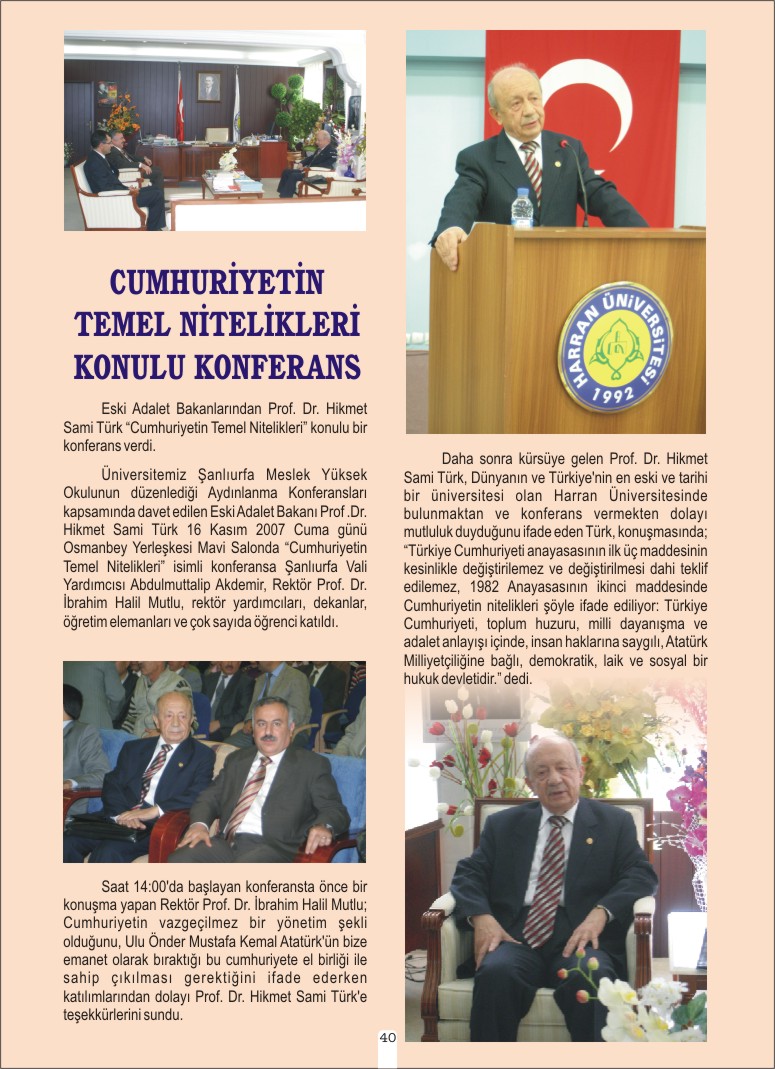 CUMHURİYETİN TEMEL NİTELİKLERİ KONULU KONFERANS

Eski Adalet Bakanlarından Prof. Dr. Hikmet Sami Türk "Cumhuriyetin Temel Nitelikleri" konulu bir konferans verdi.

Üniversitemiz Şanlıurfa Meslek Yüksek Okulunun düzenlediği Aydınlanma Konferansları kapsamında davet edilen Eski Adalet Bakanı Prof .Dr. Hikmet Sami Türk 16 Kasım 2007 Cuma günü Osmanbey Yerleşkesi Mavi Salonda "Cumhuriyetin Temel Nitelikleri" isimli konferansa Şanlıurfa Vali Yardımcısı Abdulmuttalip Akdemir, Rektör Prof. Dr. İbrahim Halil Mutlu, rektör yardımcıları, dekanlar, öğretim elemanları ve çok sayıda öğrenci katıldı.

Saat 14:00'da başlayan konferansta önce bir konuşma yapan Rektör Prof. Dr. İbrahim Halil Mutlu; Cumhuriyetin vazgeçilmez bir yönetim şekli olduğunu, Ulu Önder Mustafa Kemal Atatürk'ün bize emanet olarak bıraktığı bu cumhuriyete el birliği ile sahip çıkılması gerektiğini ifade ederken katılımlarından dolayı Prof. Dr. Hikmet Sami Türk'e teşekkürlerini sundu.

HARRAN ÜNİVERSİTESİ 1992

Daha sonra kürsüye gelen Prof. Dr. Hikmet Sami Türk, Dünyanın ve Türkiye'nin en eski ve tarihi bir üniversitesi olan Harran Üniversitesinde bulunmaktan ve konferans vermekten dolayı mutluluk duyduğunu ifade eden Türk, konuşmasında; "Türkiye Cumhuriyeti anayasasının ilk üç maddesinin kesinlikle değiştirilemez ve değiştirilmesi dahi teklif edilemez, 1982 Anayasasının ikinci maddesinde Cumhuriyetin nitelikleri şöyle ifade ediliyor: Türkiye Cumhuriyeti, toplum huzuru, milli dayanışma ve adalet anlayışı içinde, insan haklarına saygılı, Atatürk Milliyetçiliğine bağlı, demokratik, laik ve sosyal bir hukuk devletidir." dedi.

40